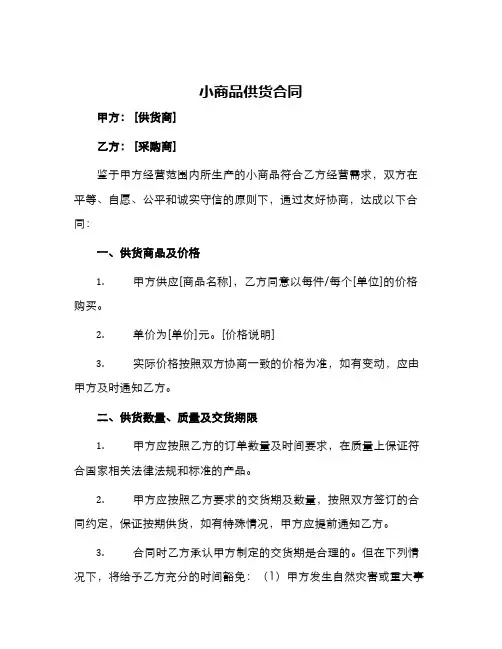 小商品供货合同

甲方：[供货商]

乙方：[采购商]

鉴于甲方经营范围内所生产的小商品符合乙方经营需求，双方在平等、自愿、公平和诚实守信的原则下，通过友好协商，达成以下合同：

一、供货商品及价格

1. 甲方供应[商品名称]，乙方同意以每件/每个[单位]的价格购买。

2. 单价为[单价]元。[价格说明]

3. 实际价格按照双方协商一致的价格为准，如有变动，应由甲方及时通知乙方。

二、供货数量、质量及交货期限

1. 甲方应按照乙方的订单数量及时间要求，在质量上保证符合国家相关法律法规和标准的产品。

2. 甲方应按照乙方要求的交货期及数量，按照双方签订的合同约定，保证按期供货，如有特殊情况，甲方应提前通知乙方。

3. 合同时乙方承认甲方制定的交货期是合理的。但在下列情况下，将给予乙方充分的时间豁免：（1）甲方发生自然灾害或重大事